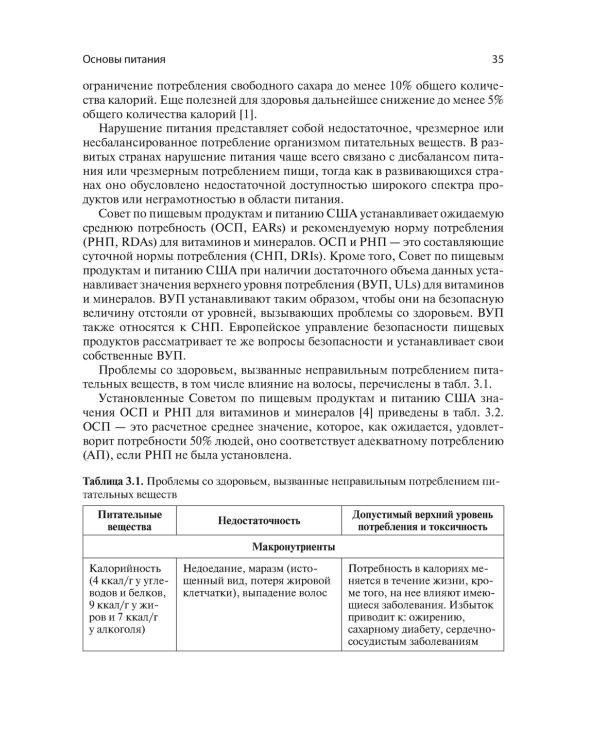 Основы питания 35

ограничение потребления свободного сахара до менее 10% общего количества калорий. Еще полезней для здоровья дальнейшее снижение до менее 5% общего количества калорий [1].

Нарушение питания представляет собой недостаточное, чрезмерное или несбалансированное потребление организмом питательных веществ. В развитых странах нарушение питания чаще всего связано с дисбалансом питания или чрезмерным потреблением пищи, тогда как в развивающихся странах оно обусловлено недостаточной доступностью широкого спектра продуктов или неграмотностью в области питания.

Совет по пищевым продуктам и питанию США устанавливает ожидаемую среднюю потребность (ОСП, EARs) и рекомендуемую норму потребления (РНП, RDAs) для витаминов и минералов. ОСП и РНП — это составляющие суточной нормы потребления (СНП, DRIs). Кроме того, Совет по пищевым продуктам и питанию США при наличии достаточного объема данных устанавливает значения верхнего уровня потребления (ВУП, ULs) для витаминов и минералов. ВУП устанавливают таким образом, чтобы они на безопасную величину отстояли от уровней, вызывающих проблемы со здоровьем. ВУП также относятся к СНП. Европейское управление безопасности пищевых продуктов рассматривает те же вопросы безопасности и устанавливает свои собственные ВУП.

Проблемы со здоровьем, вызванные неправильным потреблением питательных веществ, в том числе влияние на волосы, перечислены в табл. 3.1.

Установленные Советом по пищевым продуктам и питанию США значения ОСП и РНП для витаминов и минералов [4] приведены в табл. 3.2. ОСП — это расчетное среднее значение, которое, как ожидается, удовлетворит потребности 50% людей, оно соответствует адекватному потреблению (АП), если РНП не была установлена.

Таблица 3.1. Проблемы со здоровьем, вызванные неправильным потреблением питательных веществ

| Питательные вещества | Недостаточность | Допустимый верхний уровень потребления и токсичность |
|---|---|---|
| Макронутриенты | | |
| Калорийность (4 ккал/г у углеводов и белков, 9 ккал/г у жиров и 7 ккал/г у алкоголя) | Недоедание, маразм (истощенный вид, потеря жировой клетчатки), выпадение волос | Потребность в калориях меняется в течение жизни, кроме того, на нее влияют имеющиеся заболевания. Избыток приводит к: ожирению, сахарному диабету, сердечно-сосудистым заболеваниям |